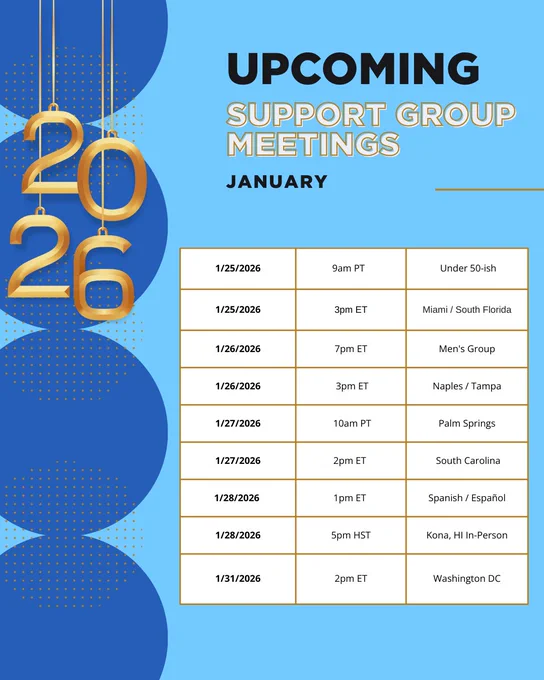 2026

UPCOMING

SUPPORT GROUP MEETINGS

JANUARY

| 1/25/2026 | 9am PT | Under 50-ish |
|---|---|---|
| 1/25/2026 | 3pm ET | Miami / South Florida |
| 1/26/2026 | 7pm ET | Men's Group |
| 1/26/2026 | 3pm ET | Naples / Tampa |
| 1/27/2026 | 10am PT | Palm Springs |
| 1/27/2026 | 2pm ET | South Carolina |
| 1/28/2026 | 1pm ET | Spanish / Español |
| 1/28/2026 | 5pm HST | Kona, HI In-Person |
| 1/31/2026 | 2pm ET | Washington DC |